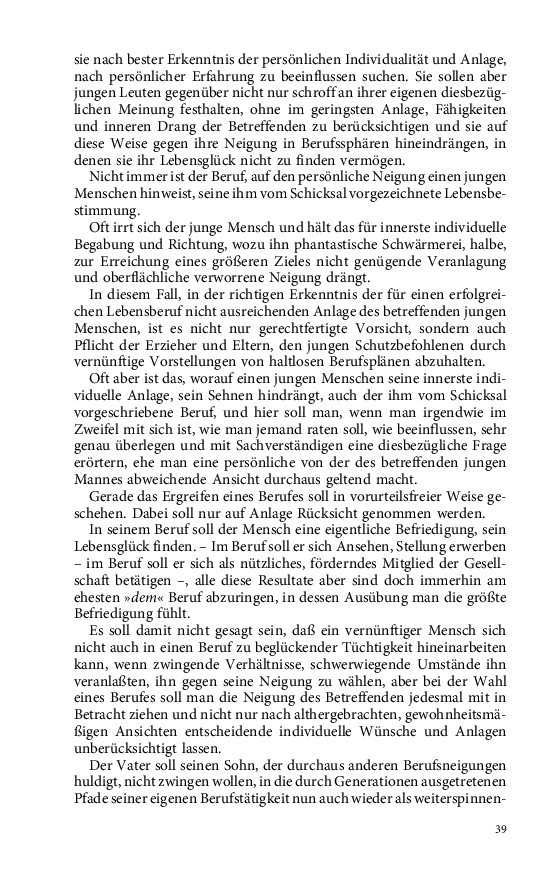 sie nach bester Erkenntnis der persönlichen Individualität und Anlage, nach persönlicher Erfahrung zu beeinflussen suchen. Sie sollen aber jungen Leuten gegenüber nicht nur schroff an ihrer eigenen diesbezüglichen Meinung festhalten, ohne im geringsten Anlage, Fähigkeiten und inneren Drang der Betreffenden zu berücksichtigen und sie auf diese Weise gegen ihre Neigung in Berufssphären hineindrängen, in denen sie ihr Lebensglück nicht zu finden vermögen.

Nicht immer ist der Beruf, auf den persönliche Neigung einen jungen Menschen hinweist, seine ihm vom Schicksal vorgezeichnete Lebensbestimmung.

Oft irrt sich der junge Mensch und hält das für innerste individuelle Begabung und Richtung, wozu ihn phantastische Schwärmerei, halbe, zur Erreichung eines größeren Zieles nicht genügende Veranlagung und oberflächliche verworrene Neigung drängt.

In diesem Fall, in der richtigen Erkenntnis der für einen erfolgreichen Lebensberuf nicht ausreichenden Anlage des betreffenden jungen Menschen, ist es nicht nur gerechtfertigte Vorsicht, sondern auch Pflicht der Erzieher und Eltern, den jungen Schutzbefohlenen durch vernünftige Vorstellungen von haltlosen Berufsplänen abzuhalten.

Oft aber ist das, worauf einen jungen Menschen seine innerste individuelle Anlage, sein Sehnen hindrängt, auch der ihm vom Schicksal vorgeschriebene Beruf, und hier soll man, wenn man irgendwie im Zweifel mit sich ist, wie man jemand raten soll, wie beeinflussen, sehr genau überlegen und mit Sachverständigen eine diesbezügliche Frage erörtern, ehe man eine persönliche von der des betreffenden jungen Mannes abweichende Ansicht durchaus geltend macht.

Gerade das Ergreifen eines Berufes soll in vorurteilsfreier Weise geschehen. Dabei soll nur auf Anlage Rücksicht genommen werden.

In seinem Beruf soll der Mensch eine eigentliche Befriedigung, sein Lebensglück finden. – Im Beruf soll er sich Ansehen, Stellung erwerben – im Beruf soll er sich als nützliches, förderndes Mitglied der Gesellschaft betätigen –, alle diese Resultate aber sind doch immerhin am ehesten »dem« Beruf abzuringen, in dessen Ausübung man die größte Befriedigung fühlt.

Es soll damit nicht gesagt sein, daß ein vernünftiger Mensch sich nicht auch in einen Beruf zu beglückender Tüchtigkeit hineinarbeiten kann, wenn zwingende Verhältnisse, schwerwiegende Umstände ihn veranlaßten, ihn gegen seine Neigung zu wählen, aber bei der Wahl eines Berufes soll man die Neigung des Betreffenden jedesmal mit in Betracht ziehen und nicht nur nach althergebrachten, gewohnheitsmäßigen Ansichten entscheidende individuelle Wünsche und Anlagen unberücksichtigt lassen.

Der Vater soll seinen Sohn, der durchaus anderen Berufsneigungen huldigt, nicht zwingen wollen, in die durch Generationen ausgetretenen Pfade seiner eigenen Berufstätigkeit nun auch wieder als weiterspinnen-

39